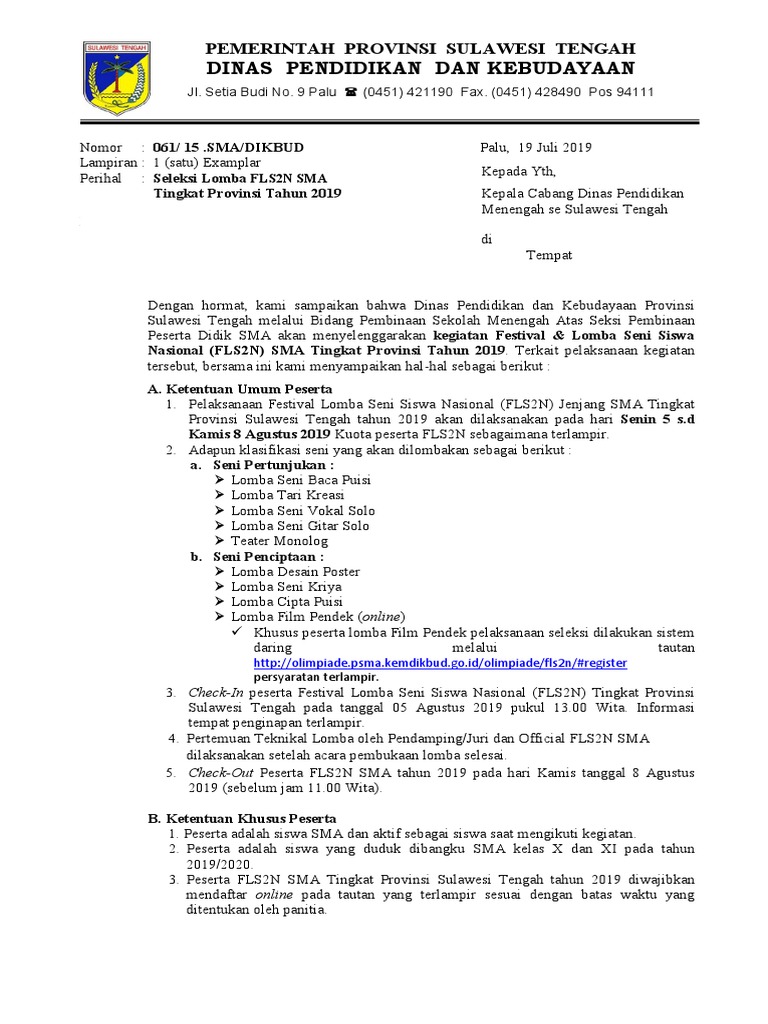 SULAWESI TENGAH

PEMERINTAH PROVINSI SULAWESI TENGAH
DINAS PENDIDIKAN DAN KEBUDAYAAN
Jl. Setia Budi No. 9 Palu ☎ (0451) 421190 Fax. (0451) 428490 Pos 94111

Nomor : 061/ 15 .SMA/DIKBUD
Lampiran : 1 (satu) Examplar
Perihal : Seleksi Lomba FLS2N SMA Tingkat Provinsi Tahun 2019

Palu, 19 Juli 2019

Kepada Yth,

Kepala Cabang Dinas Pendidikan Menengah se Sulawesi Tengah

di

Tempat

Dengan hormat, kami sampaikan bahwa Dinas Pendidikan dan Kebudayaan Provinsi Sulawesi Tengah melalui Bidang Pembinaan Sekolah Menengah Atas Seksi Pembinaan Peserta Didik SMA akan menyelenggarakan kegiatan Festival & Lomba Seni Siswa Nasional (FLS2N) SMA Tingkat Provinsi Tahun 2019. Terkait pelaksanaan kegiatan tersebut, bersama ini kami menyampaikan hal-hal sebagai berikut :

A. Ketentuan Umum Peserta
1. Pelaksanaan Festival Lomba Seni Siswa Nasional (FLS2N) Jenjang SMA Tingkat Provinsi Sulawesi Tengah tahun 2019 akan dilaksanakan pada hari Senin 5 s.d Kamis 8 Agustus 2019 Kuota peserta FLS2N sebagaimana terlampir.
2. Adapun klasifikasi seni yang akan dilombakan sebagai berikut :
a. Seni Pertunjukan :
➢ Lomba Seni Baca Puisi
➢ Lomba Tari Kreasi
➢ Lomba Seni Vokal Solo
➢ Lomba Seni Gitar Solo
➢ Teater Monolog
b. Seni Penciptaan :
➢ Lomba Desain Poster
➢ Lomba Seni Kriya
➢ Lomba Cipta Puisi
➢ Lomba Film Pendek (online)
✓ Khusus peserta lomba Film Pendek pelaksanaan seleksi dilakukan sistem daring melalui tautan http://olimpiade.psma.kemdikbud.go.id/olimpiade/fls2n/#register persyaratan terlampir.
3. Check-In peserta Festival Lomba Seni Siswa Nasional (FLS2N) Tingkat Provinsi Sulawesi Tengah pada tanggal 05 Agustus 2019 pukul 13.00 Wita. Informasi tempat penginapan terlampir.
4. Pertemuan Teknikal Lomba oleh Pendamping/Juri dan Official FLS2N SMA dilaksanakan setelah acara pembukaan lomba selesai.
5. Check-Out Peserta FLS2N SMA tahun 2019 pada hari Kamis tanggal 8 Agustus 2019 (sebelum jam 11.00 Wita).

B. Ketentuan Khusus Peserta
1. Peserta adalah siswa SMA dan aktif sebagai siswa saat mengikuti kegiatan.
2. Peserta adalah siswa yang duduk dibangku SMA kelas X dan XI pada tahun 2019/2020.
3. Peserta FLS2N SMA Tingkat Provinsi Sulawesi Tengah tahun 2019 diwajibkan mendaftar online pada tautan yang terlampir sesuai dengan batas waktu yang ditentukan oleh panitia.